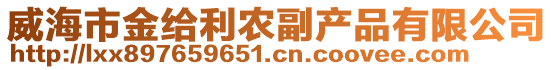 威海市金给利农副产品有限公司
http://lxx897659651.cn.coovee.com